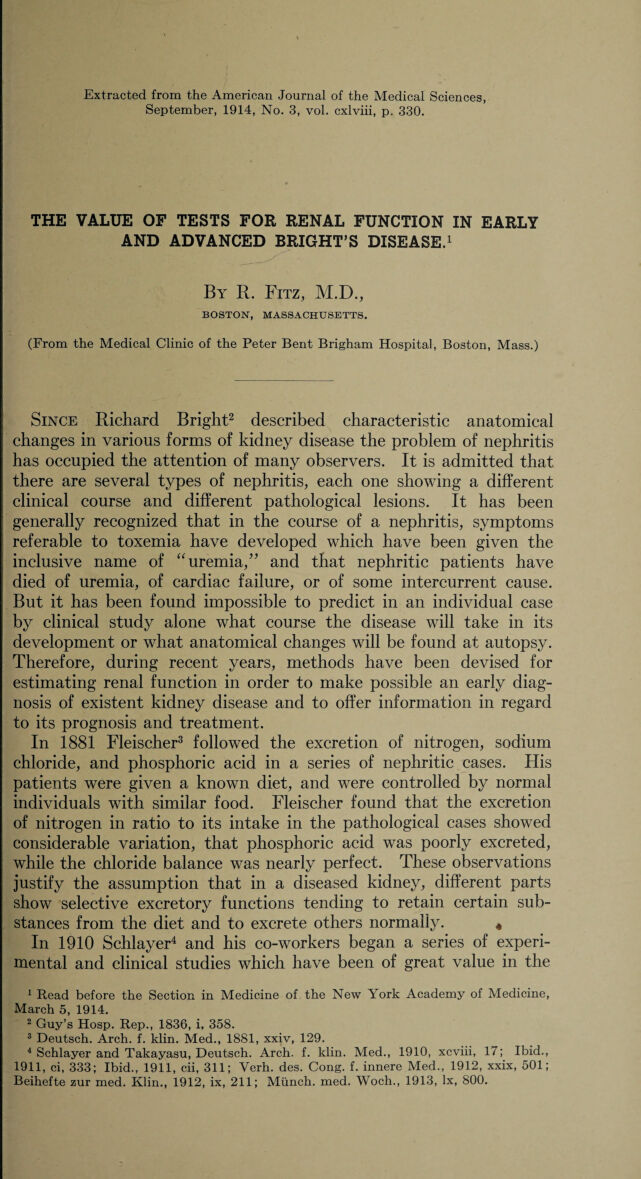 Extracted from the American Journal of the Medical Sciences, September, 1914, No. 3, vol. cxlviii, p. 330.

THE VALUE OF TESTS FOR RENAL FUNCTION IN EARLY AND ADVANCED BRIGHT'S DISEASE.$^{1}$

By R. Fitz, M.D.,

BOSTON, MASSACHUSETTS.

(From the Medical Clinic of the Peter Bent Brigham Hospital, Boston, Mass.)

Since Richard Bright$^{2}$ described characteristic anatomical changes in various forms of kidney disease the problem of nephritis has occupied the attention of many observers. It is admitted that there are several types of nephritis, each one showing a different clinical course and different pathological lesions. It has been generally recognized that in the course of a nephritis, symptoms referable to toxemia have developed which have been given the inclusive name of "uremia," and that nephritic patients have died of uremia, of cardiac failure, or of some intercurrent cause. But it has been found impossible to predict in an individual case by clinical study alone what course the disease will take in its development or what anatomical changes will be found at autopsy. Therefore, during recent years, methods have been devised for estimating renal function in order to make possible an early diagnosis of existent kidney disease and to offer information in regard to its prognosis and treatment.

In 1881 Fleischer$^{3}$ followed the excretion of nitrogen, sodium chloride, and phosphoric acid in a series of nephritic cases. His patients were given a known diet, and were controlled by normal individuals with similar food. Fleischer found that the excretion of nitrogen in ratio to its intake in the pathological cases showed considerable variation, that phosphoric acid was poorly excreted, while the chloride balance was nearly perfect. These observations justify the assumption that in a diseased kidney, different parts show selective excretory functions tending to retain certain substances from the diet and to excrete others normally.

In 1910 Schlayer$^{4}$ and his co-workers began a series of experimental and clinical studies which have been of great value in the

$^{1}$ Read before the Section in Medicine of the New York Academy of Medicine, March 5, 1914.
$^{2}$ Guy's Hosp. Rep., 1836, i, 358.
$^{3}$ Deutsch. Arch. f. klin. Med., 1881, xxiv, 129.
$^{4}$ Schlayer and Takayasu, Deutsch. Arch. f. klin. Med., 1910, xcviii, 17; Ibid., 1911, ci, 333; Ibid., 1911, cii, 311; Verh. des. Cong. f. innere Med., 1912, xxix, 501; Beihefte zur med. Klin., 1912, ix, 211; Münch. med. Woch., 1913, lx, 800.